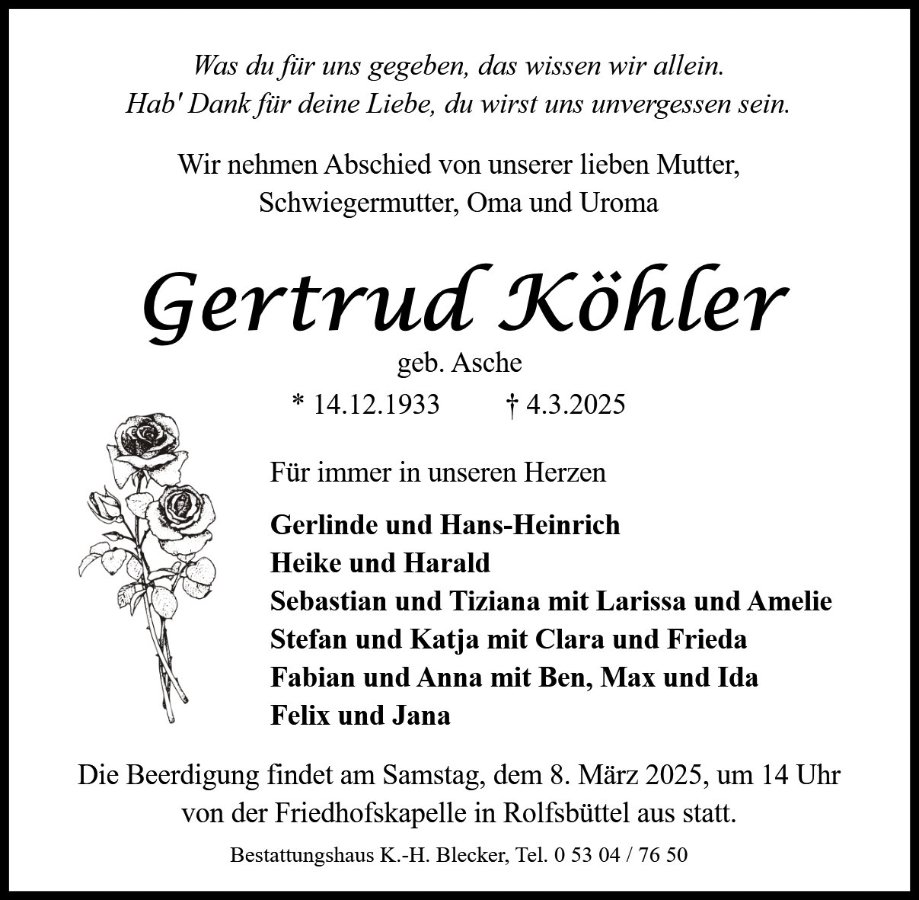 Was du für uns gegeben, das wissen wir allein.
Hab' Dank für deine Liebe, du wirst uns unvergessen sein.

Wir nehmen Abschied von unserer lieben Mutter,
Schwiegermutter, Oma und Uroma

Gertrud Köhler

geb. Asche

* 14.12.1933 † 4.3.2025

Für immer in unseren Herzen

Gerlinde und Hans-Heinrich
Heike und Harald
Sebastian und Tiziana mit Larissa und Amelie
Stefan und Katja mit Clara und Frieda
Fabian und Anna mit Ben, Max und Ida
Felix und Jana

Die Beerdigung findet am Samstag, dem 8. März 2025, um 14 Uhr von der Friedhofskapelle in Rolfsbüttel aus statt.

Bestattungshaus K.-H. Blecker, Tel. 0 53 04 / 76 50